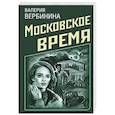 ВАЛЕРИЯ
ВЕРБИНИНА
МОСКОВСКОЕ
ВРЕМЯ